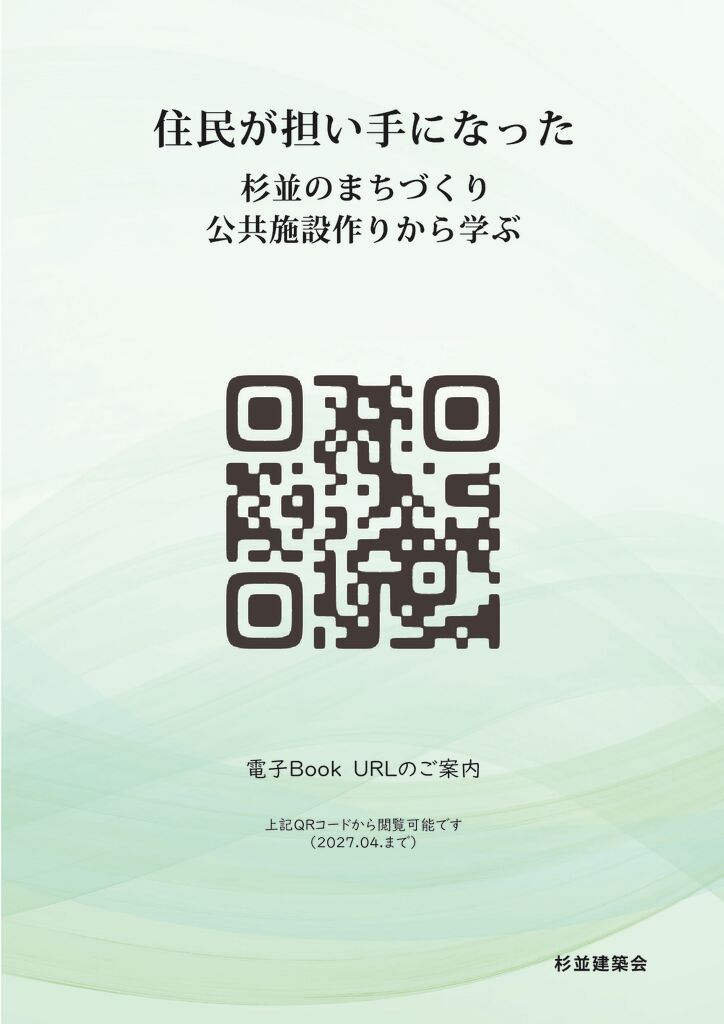 住民が担い手になった

杉並のまちづくり
公共施設作りから学ぶ

電子Book URLのご案内

上記QRコードから閲覧可能です
（2027.04.まで）

杉並建築会